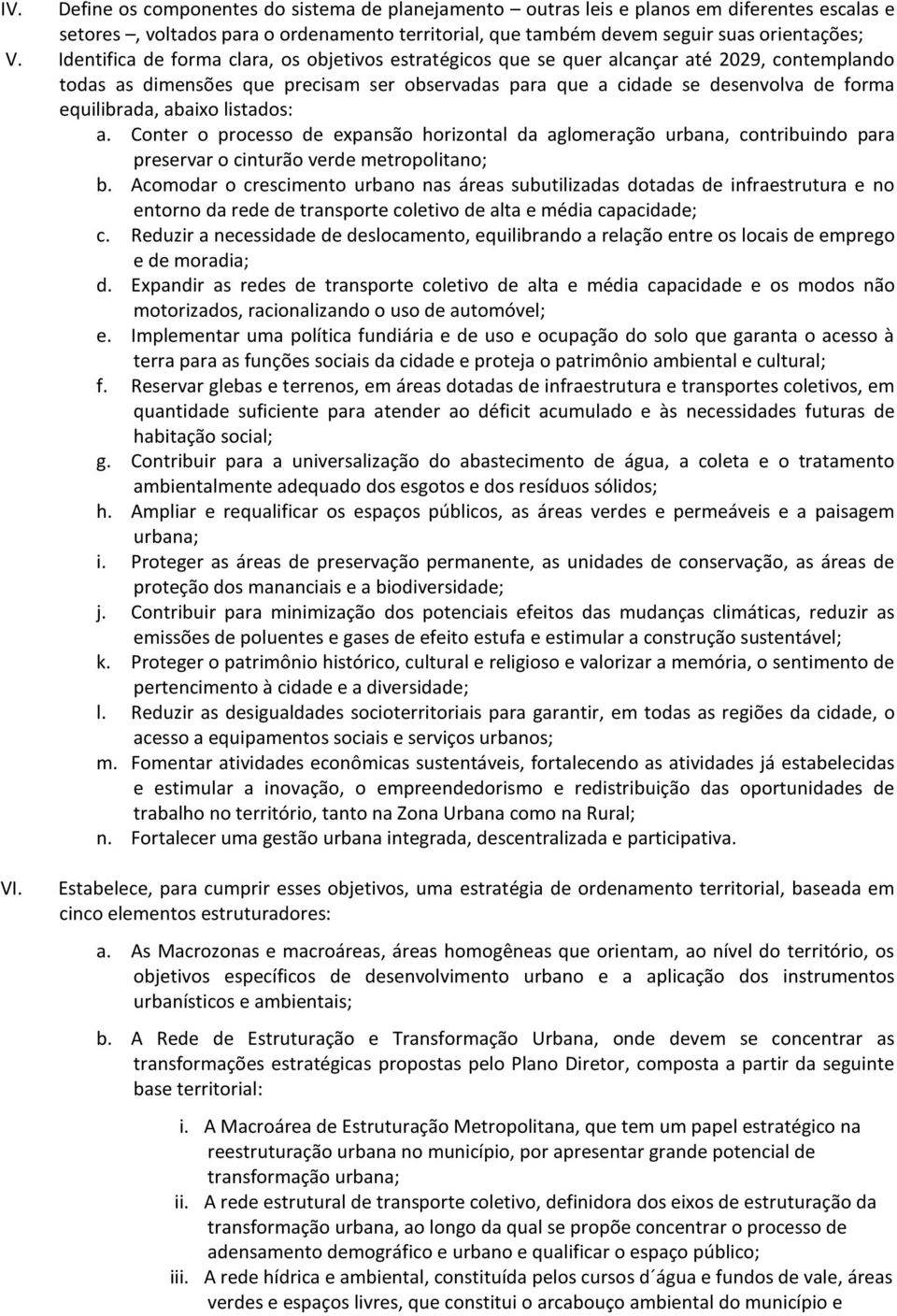 IV. Define os componentes do sistema de planejamento – outras leis e planos em diferentes escalas e setores –, voltados para o ordenamento territorial, que também devem seguir suas orientações;

V. Identifica de forma clara, os objetivos estratégicos que se quer alcançar até 2029, contemplando todas as dimensões que precisam ser observadas para que a cidade se desenvolva de forma equilibrada, abaixo listados:

a. Conter o processo de expansão horizontal da aglomeração urbana, contribuindo para preservar o cinturão verde metropolitano;

b. Acomodar o crescimento urbano nas áreas subutilizadas dotadas de infraestrutura e no entorno da rede de transporte coletivo de alta e média capacidade;

c. Reduzir a necessidade de deslocamento, equilibrando a relação entre os locais de emprego e de moradia;

d. Expandir as redes de transporte coletivo de alta e média capacidade e os modos não motorizados, racionalizando o uso de automóvel;

e. Implementar uma política fundiária e de uso e ocupação do solo que garanta o acesso à terra para as funções sociais da cidade e proteja o patrimônio ambiental e cultural;

f. Reservar glebas e terrenos, em áreas dotadas de infraestrutura e transportes coletivos, em quantidade suficiente para atender ao déficit acumulado e às necessidades futuras de habitação social;

g. Contribuir para a universalização do abastecimento de água, a coleta e o tratamento ambientalmente adequado dos esgotos e dos resíduos sólidos;

h. Ampliar e requalificar os espaços públicos, as áreas verdes e permeáveis e a paisagem urbana;

i. Proteger as áreas de preservação permanente, as unidades de conservação, as áreas de proteção dos mananciais e a biodiversidade;

j. Contribuir para minimização dos potenciais efeitos das mudanças climáticas, reduzir as emissões de poluentes e gases de efeito estufa e estimular a construção sustentável;

k. Proteger o patrimônio histórico, cultural e religioso e valorizar a memória, o sentimento de pertencimento à cidade e a diversidade;

l. Reduzir as desigualdades socioterritoriais para garantir, em todas as regiões da cidade, o acesso a equipamentos sociais e serviços urbanos;

m. Fomentar atividades econômicas sustentáveis, fortalecendo as atividades já estabelecidas e estimular a inovação, o empreendedorismo e redistribuição das oportunidades de trabalho no território, tanto na Zona Urbana como na Rural;

n. Fortalecer uma gestão urbana integrada, descentralizada e participativa.

VI. Estabelece, para cumprir esses objetivos, uma estratégia de ordenamento territorial, baseada em cinco elementos estruturadores:

a. As Macrozonas e macroáreas, áreas homogêneas que orientam, ao nível do território, os objetivos específicos de desenvolvimento urbano e a aplicação dos instrumentos urbanísticos e ambientais;

b. A Rede de Estruturação e Transformação Urbana, onde devem se concentrar as transformações estratégicas propostas pelo Plano Diretor, composta a partir da seguinte base territorial:

i. A Macroárea de Estruturação Metropolitana, que tem um papel estratégico na reestruturação urbana no município, por apresentar grande potencial de transformação urbana;

ii. A rede estrutural de transporte coletivo, definidora dos eixos de estruturação da transformação urbana, ao longo da qual se propõe concentrar o processo de adensamento demográfico e urbano e qualificar o espaço público;

iii. A rede hídrica e ambiental, constituída pelos cursos d´água e fundos de vale, áreas verdes e espaços livres, que constitui o arcabouço ambiental do município e